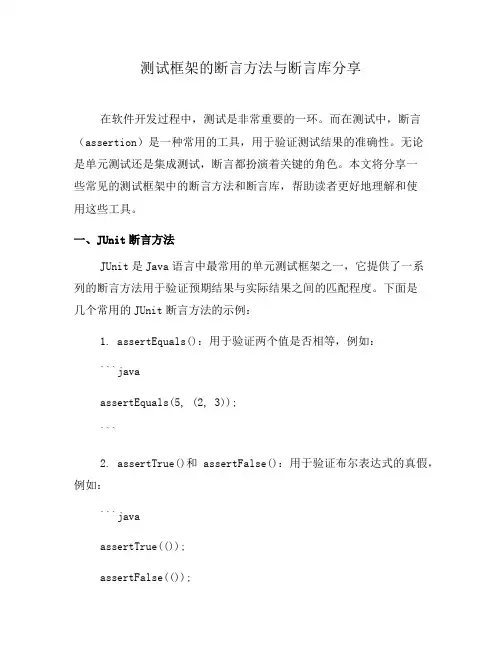 测试框架的断言方法与断言库分享

在软件开发过程中，测试是非常重要的一环。而在测试中，断言（assertion）是一种常用的工具，用于验证测试结果的准确性。无论是单元测试还是集成测试，断言都扮演着关键的角色。本文将分享一些常见的测试框架中的断言方法和断言库，帮助读者更好地理解和使用这些工具。

一、JUnit 断言方法

JUnit 是 Java 语言中最常用的单元测试框架之一，它提供了一系列的断言方法用于验证预期结果与实际结果之间的匹配程度。下面是几个常用的 JUnit 断言方法的示例：

1. assertEquals()：用于验证两个值是否相等，例如：

```java

assertEquals(5, (2, 3));

```

2. assertTrue()和 assertFalse()：用于验证布尔表达式的真假，例如：

```java

assertTrue(());

assertFalse(());